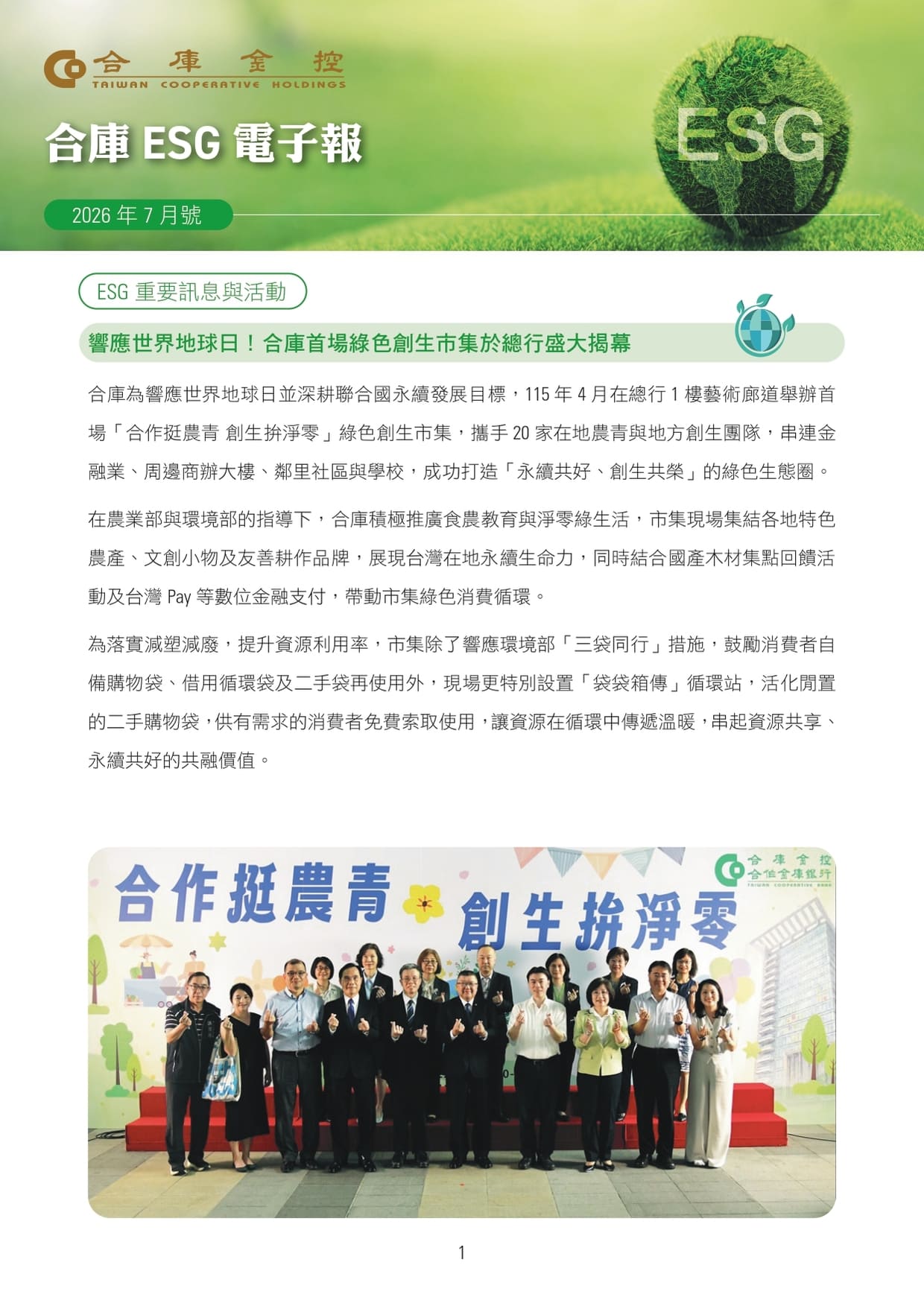 合庫金控
TAIWAN COOPERATIVE HOLDINGS

合庫 ESG 電子報

ESG

2026 年 7 月號

ESG 重要訊息與活動

響應世界地球日！合庫首場綠色創生市集於總行盛大揭幕

合庫為響應世界地球日並深耕聯合國永續發展目標，115 年 4 月在總行 1 樓藝術廊道舉辦首場「合作挺農青 創生拚淨零」綠色創生市集，攜手 20 家在地農青與地方創生團隊，串連金融業、周邊商辦大樓、鄰里社區與學校，成功打造「永續共好、創生共榮」的綠色生態圈。

在農業部與環境部的指導下，合庫積極推廣食農教育與淨零綠生活，市集現場集結各地特色農產、文創小物及友善耕作品牌，展現台灣在地永續生命力，同時結合國產木材集點回饋活動及台灣 Pay 等數位金融支付，帶動市集綠色消費循環。

為落實減塑減廢，提升資源利用率，市集除了響應環境部「三袋同行」措施，鼓勵消費者自備購物袋、借用循環袋及二手袋再使用外，現場更特別設置「袋袋箱傳」循環站，活化閒置的二手購物袋，供有需求的消費者免費索取使用，讓資源在循環中傳遞溫暖，串起資源共享、永續共好的共融價值。

合作挺農青 創生拚淨零

合庫金控
合作金庫銀行
TAIWAN COOPERATIVE BANK

1